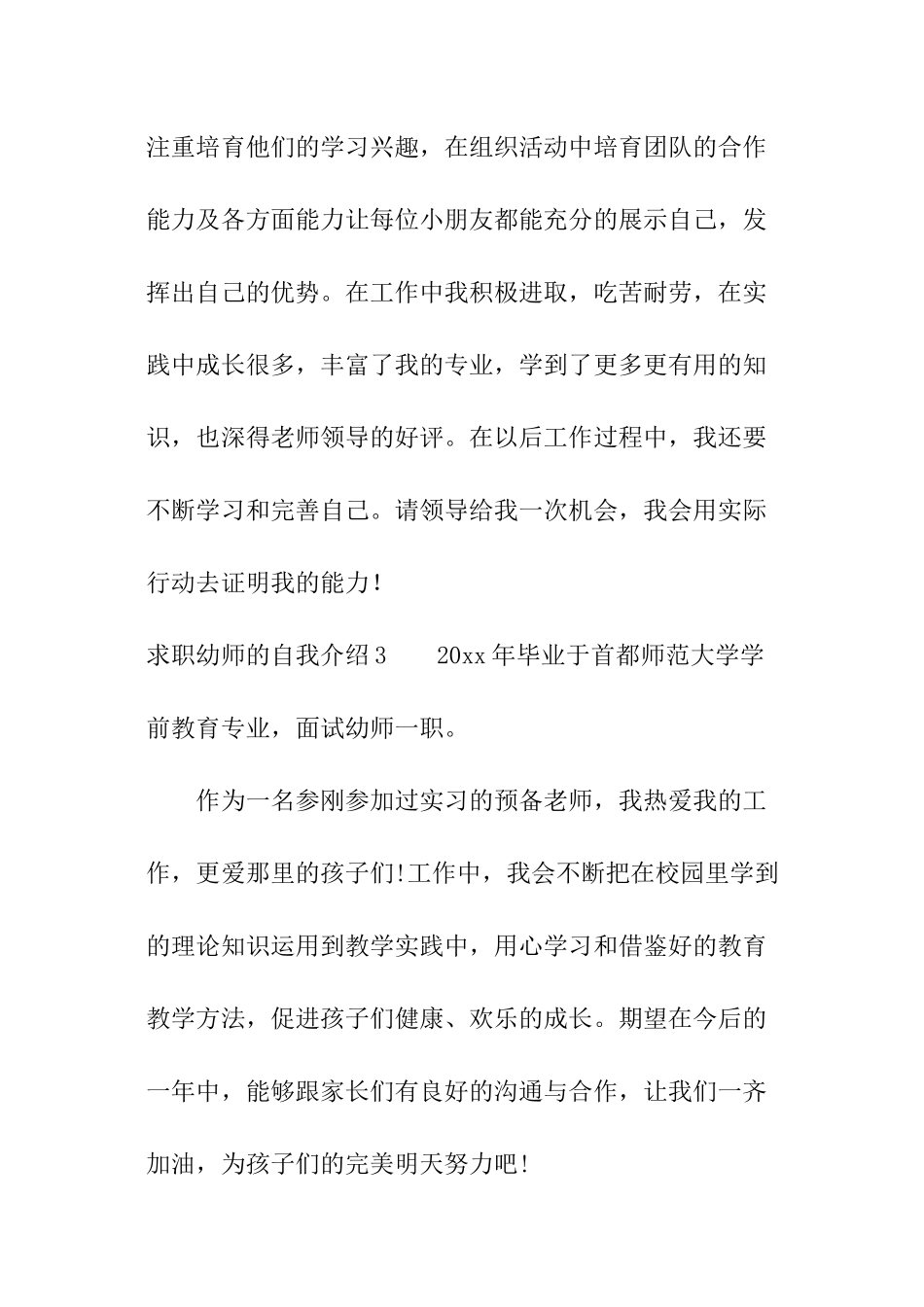 注重培育他们的学习兴趣，在组织活动中培育团队的合作能力及各方面能力让每位小朋友都能充分的展示自己，发挥出自己的优势。在工作中我积极进取，吃苦耐劳，在实践中成长很多，丰富了我的专业，学到了更多更有用的知识，也深得老师领导的好评。在以后工作过程中，我还要不断学习和完善自己。请领导给我一次机会，我会用实际行动去证明我的能力！

求职幼师的自我介绍3　　20xx年毕业于首都师范大学学前教育专业，面试幼师一职。

作为一名参刚参加过实习的预备老师，我热爱我的工作，更爱那里的孩子们!工作中，我会不断把在校园里学到的理论知识运用到教学实践中，用心学习和借鉴好的教育教学方法，促进孩子们健康、欢乐的成长。期望在今后的一年中，能够跟家长们有良好的沟通与合作，让我们一齐加油，为孩子们的完美明天努力吧！